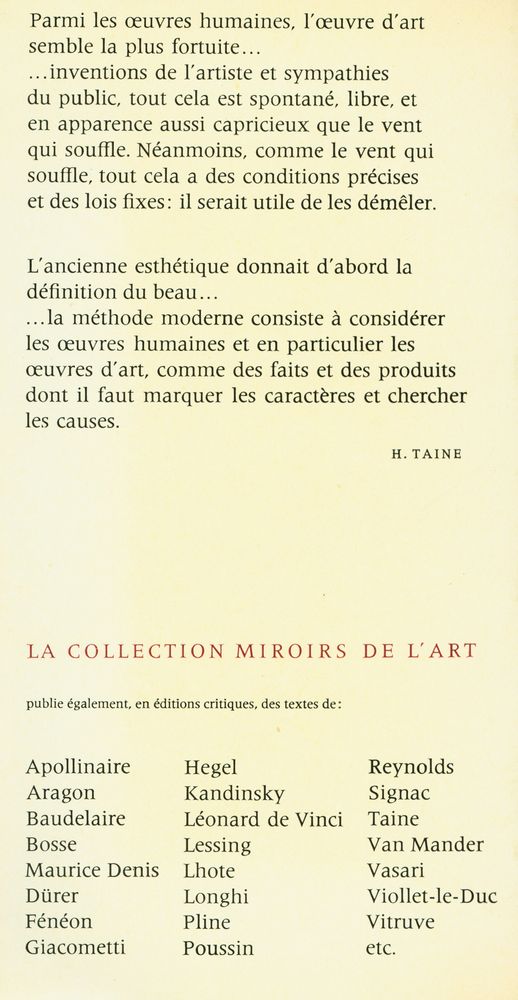 Parmi les œuvres humaines, l'œuvre d'art semble la plus fortuite...
...inventions de l'artiste et sympathies du public, tout cela est spontané, libre, et en apparence aussi capricieux que le vent qui souffle. Néanmoins, comme le vent qui souffle, tout cela a des conditions précises et des lois fixes: il serait utile de les démêler.

L'ancienne esthétique donnait d'abord la définition du beau...
...la méthode moderne consiste à considérer les œuvres humaines et en particulier les œuvres d'art, comme des faits et des produits dont il faut marquer les caractères et chercher les causes.

H. TAINE

LA COLLECTION MIROIRS DE L'ART

publie également, en éditions critiques, des textes de:

Apollinaire
Aragon
Baudelaire
Bosse
Maurice Denis
Dürer
Fénéon
Giacometti

Hegel
Kandinsky
Léonard de Vinci
Lessing
Lhote
Longhi
Pline
Poussin

Reynolds
Signac
Taine
Van Mander
Vasari
Viollet-le-Duc
Vitruve
etc.